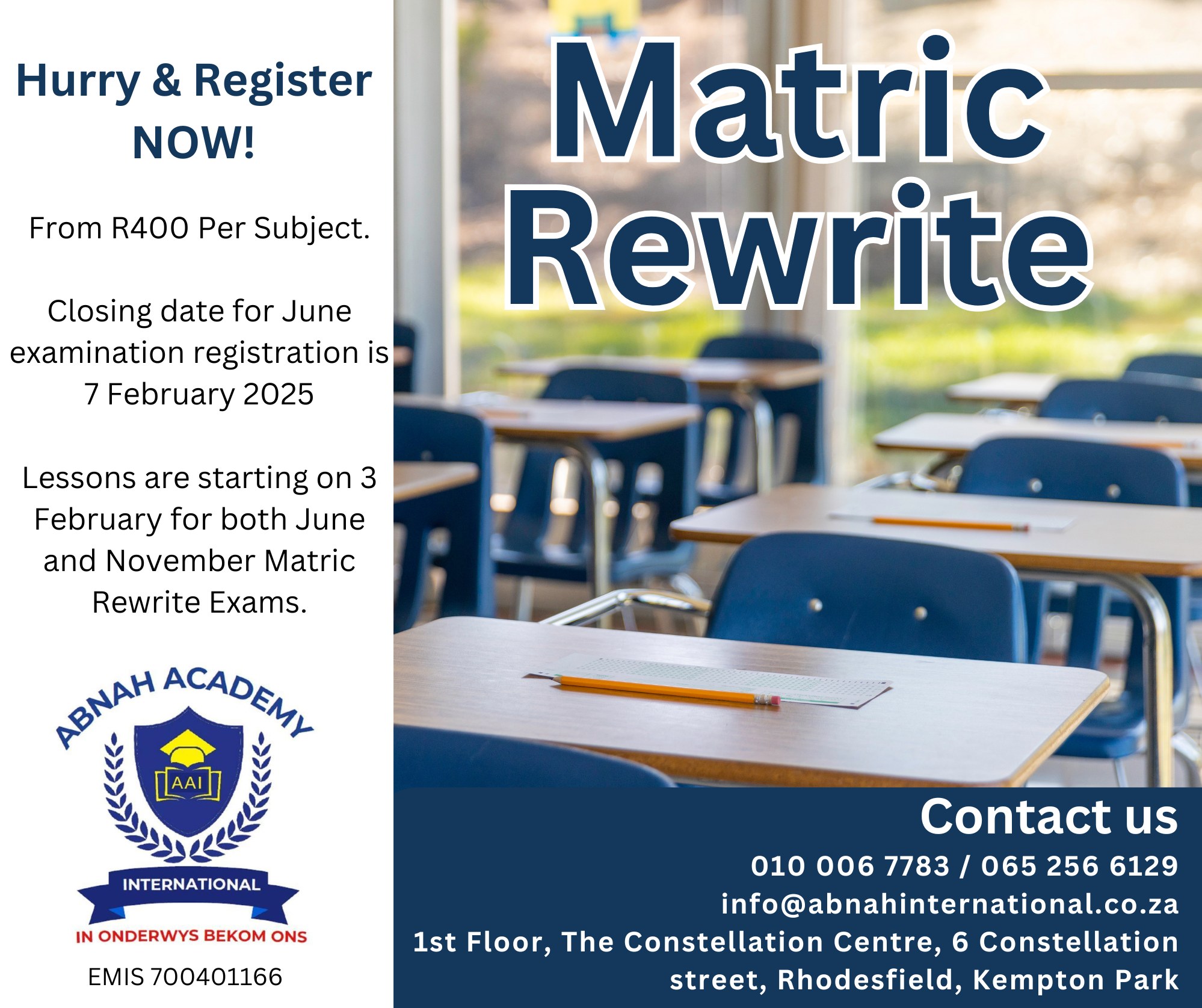 Hurry & Register NOW!

From R400 Per Subject.

Closing date for June examination registration is 7 February 2025

Lessons are starting on 3 February for both June and November Matric Rewrite Exams.

ABNAH ACADEMY

AAI

INTERNATIONAL

IN ONDERWYS BEKOM ONS

EMIS 700401166

Matric Rewrite

Contact us

010 006 7783 / 065 256 6129

info@abnahinternational.co.za

1st Floor, The Constellation Centre, 6 Constellation street, Rhodesfield, Kempton Park